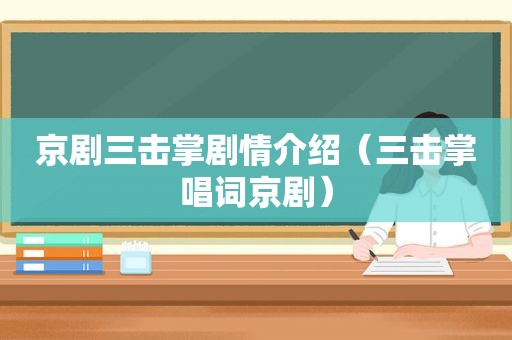 京剧三击掌剧情介绍（三击掌唱词京剧）